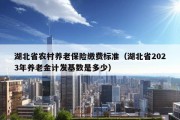 湖北省农村养老保险缴费标准（湖北省2023年养老金计发基数是多少）